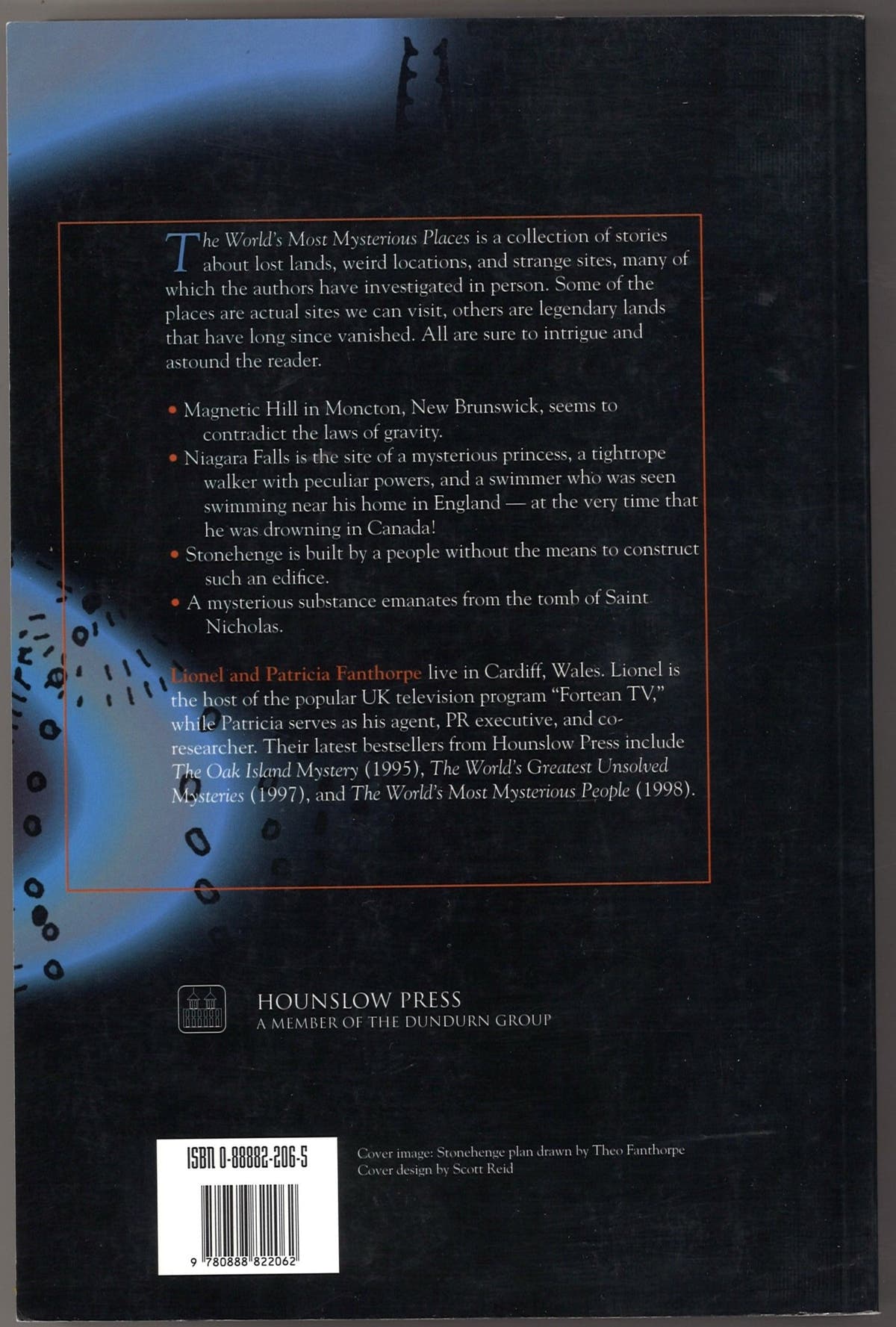 The World's Most Mysterious Places is a collection of stories about lost lands, weird locations, and strange sites, many of which the authors have investigated in person. Some of the places are actual sites we can visit, others are legendary lands that have long since vanished. All are sure to intrigue and astound the reader.

• Magnetic Hill in Moncton, New Brunswick, seems to contradict the laws of gravity.
• Niagara Falls is the site of a mysterious princess, a tightrope walker with peculiar powers, and a swimmer who was seen swimming near his home in England — at the very time that he was drowning in Canada!
• Stonehenge is built by a people without the means to construct such an edifice.
• A mysterious substance emanates from the tomb of Saint Nicholas.

Lionel and Patricia Fanthorpe live in Cardiff, Wales. Lionel is the host of the popular UK television program "Fortean TV," while Patricia serves as his agent, PR executive, and co-researcher. Their latest bestsellers from Hounslow Press include The Oak Island Mystery (1995), The World's Greatest Unsolved Mysteries (1997), and The World's Most Mysterious People (1998).

HOUNSLOW PRESS
A MEMBER OF THE DUNDURN GROUP

ISBN 0-88882-206-5

9 780888 822062

Cover image: Stonehenge plan drawn by Theo Fanthorpe
Cover design by Scott Reid